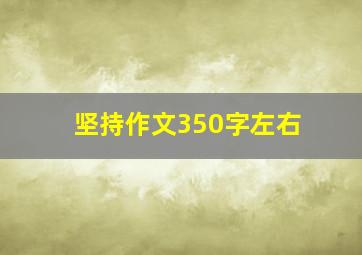 坚持作文350字左右